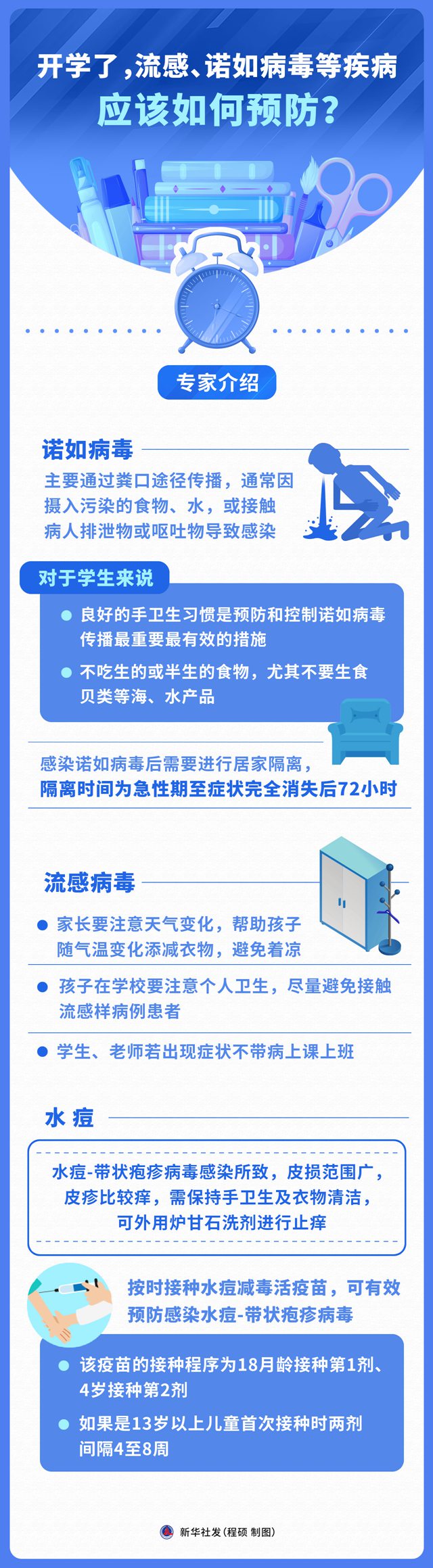 开学了，流感、诺如病毒等疾病
应该如何预防？

专家介绍

诺如病毒

主要通过粪口途径传播，通常因摄入污染的食物、水，或接触病人排泄物或呕吐物导致感染

对于学生来说

良好的手卫生习惯是预防和控制诺如病毒传播最重要最有效的措施

不吃生的或半生的食物，尤其不要生食贝类等海、水产品

感染诺如病毒后需要进行居家隔离，
隔离时间为急性期至症状完全消失后72小时

流感病毒

家长要注意天气变化，帮助孩子随气温变化添减衣物，避免着凉

孩子在学校要注意个人卫生，尽量避免接触流感样病例患者

学生、老师若出现症状不带病上课上班

水痘

水痘-带状疱疹病毒感染所致，皮损范围广，皮疹比较痒，需保持手卫生及衣物清洁，可外用炉甘石洗剂进行止痒

按时接种水痘减毒活疫苗，可有效预防感染水痘-带状疱疹病毒

该疫苗的接种程序为18月龄接种第1剂、4岁接种第2剂

如果是13岁以上儿童首次接种时两剂间隔4至8周

新华社发（程硕 制图）